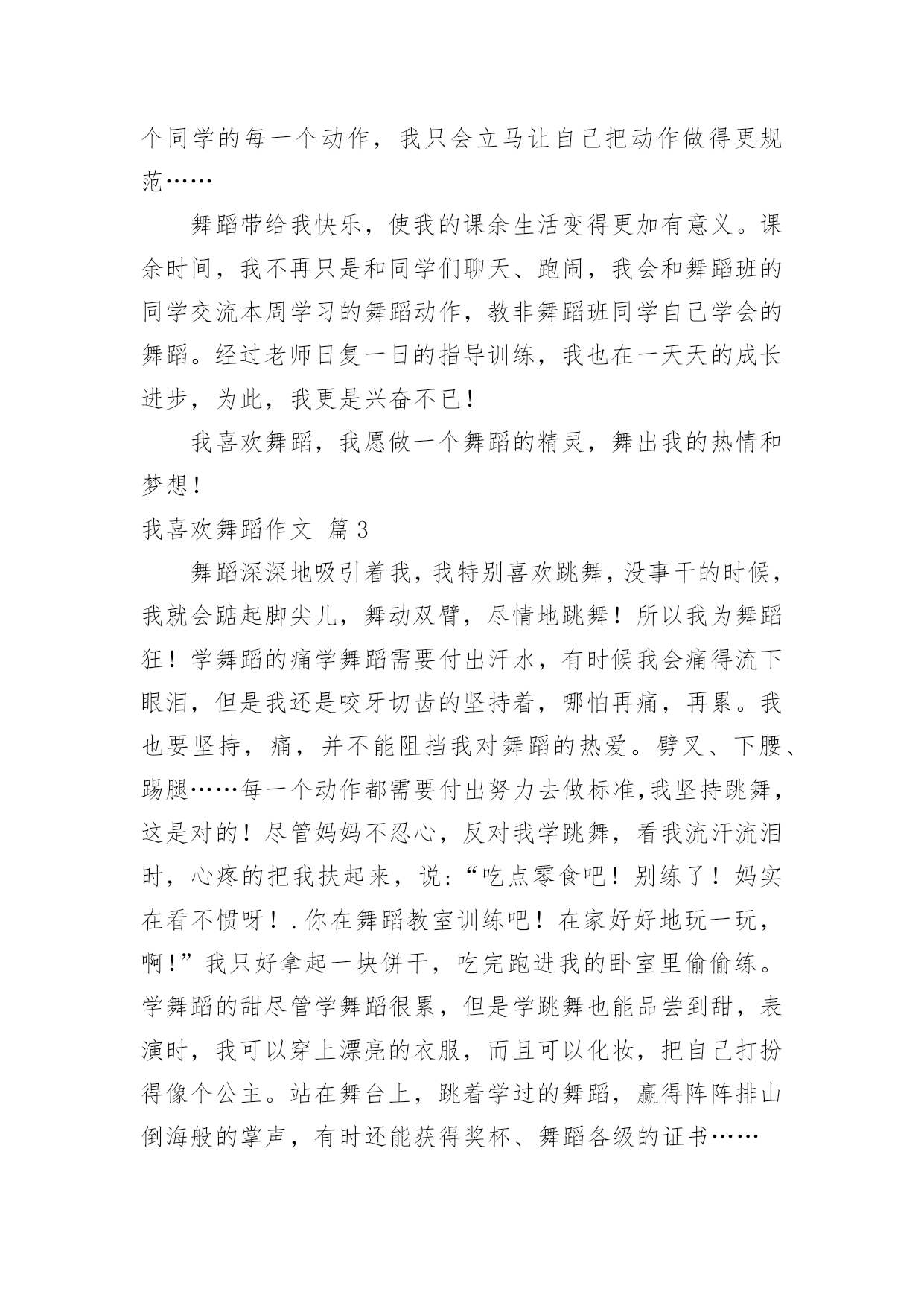 个同学的每一个动作，我只会立马让自己把动作做得更规范……

舞蹈带给我快乐，使我的课余生活变得更加有意义。课余时间，我不再只是和同学们聊天、跑闹，我会和舞蹈班的同学交流本周学习的舞蹈动作，教非舞蹈班同学自己学会的舞蹈。经过老师日复一日的指导训练，我也在一天天的成长进步，为此，我更是兴奋不已！

我喜欢舞蹈，我愿做一个舞蹈的精灵，舞出我的热情和梦想！

我喜欢舞蹈作文 篇3

舞蹈深深地吸引着我，我特别喜欢跳舞，没事干的时候，我就会踮起脚尖儿，舞动双臂，尽情地跳舞！所以我为舞蹈狂！学舞蹈的痛学舞蹈需要付出汗水，有时候我会痛得流下眼泪，但是我还是咬牙切齿的坚持着，哪怕再痛，再累。我也要坚持，痛，并不能阻挡我对舞蹈的热爱。劈叉、下腰、踢腿……每一个动作都需要付出努力去做标准,我坚持跳舞，这是对的！尽管妈妈不忍心，反对我学跳舞，看我流汗流泪时，心疼的把我扶起来，说:“吃点零食吧！别练了！妈实在看不惯呀！.你在舞蹈教室训练吧！在家好好地玩一玩，啊!”我只好拿起一块饼干，吃完跑进我的卧室里偷偷练。学舞蹈的甜尽管学舞蹈很累，但是学跳舞也能品尝到甜，表演时，我可以穿上漂亮的衣服，而且可以化妆，把自己打扮得像个公主。站在舞台上，跳着学过的舞蹈，赢得阵阵排山倒海般的掌声，有时还能获得奖杯、舞蹈各级的证书……